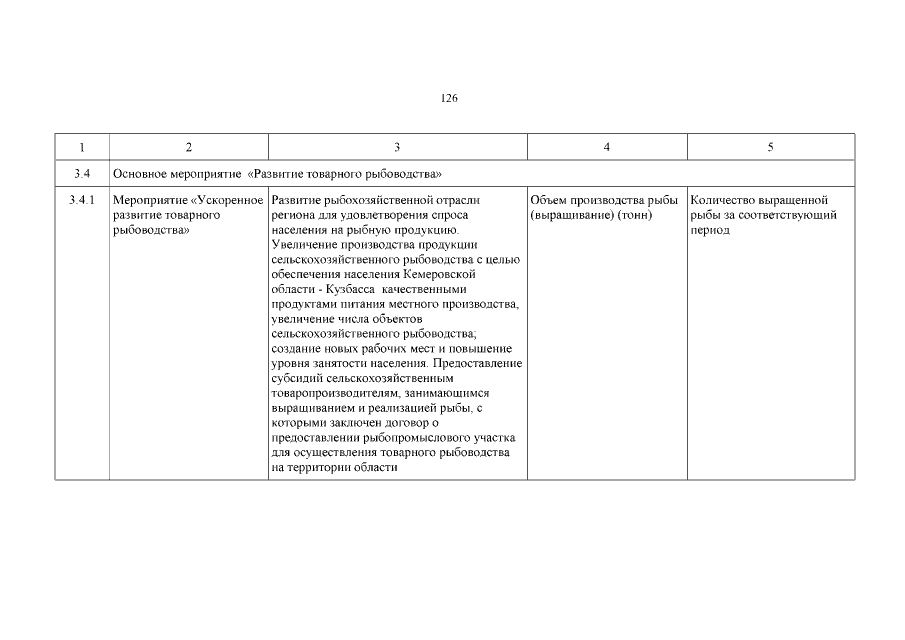 126

| 1 | 2 | 3 | 4 | 5 |
|---|---|---|---|---|
| 3.4 | Основное мероприятие «Развитие товарного рыбоводства» | | | |
| 3.4.1 | Мероприятие «Ускоренное развитие товарного рыбоводства» | Развитие рыбохозяйственной отрасли региона для удовлетворения спроса населения на рыбную продукцию. Увеличение производства продукции сельскохозяйственного рыбоводства с целью обеспечения населения Кемеровской области - Кузбасса качественными продуктами питания местного производства, увеличение числа объектов сельскохозяйственного рыбоводства; создание новых рабочих мест и повышение уровня занятости населения. Предоставление субсидий сельскохозяйственным товаропроизводителям, занимающимся выращиванием и реализацией рыбы, с которыми заключен договор о предоставлении рыбопромыслового участка для осуществления товарного рыбоводства на территории области | Объем производства рыбы (выращивание) (тонн) | Количество выращенной рыбы за соответствующий период |